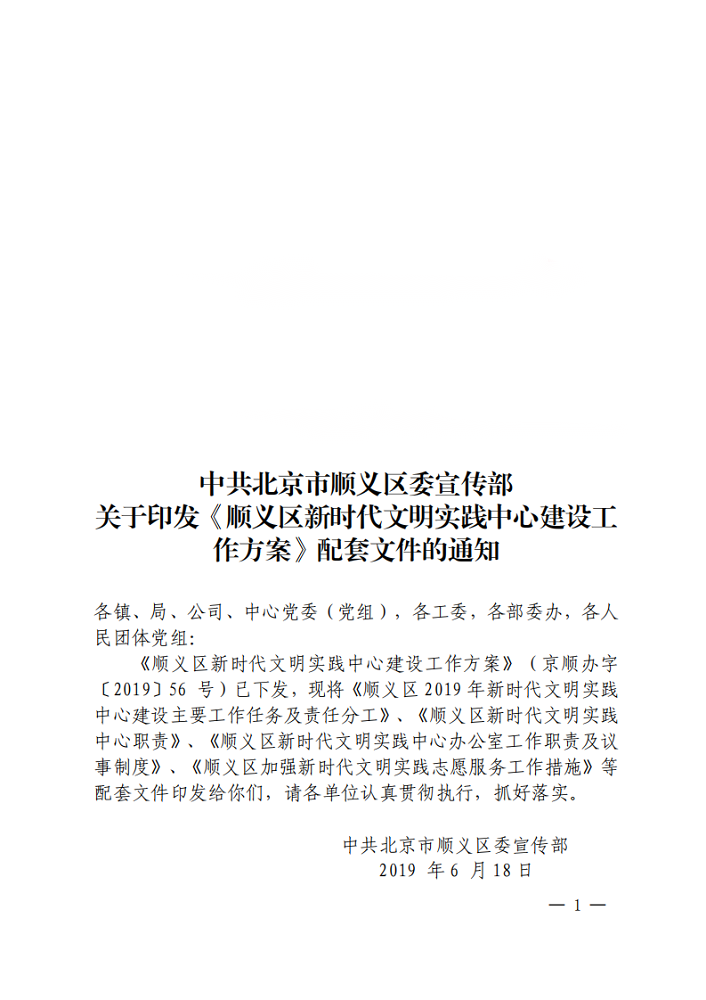 中共北京市顺义区委宣传部
关于印发《顺义区新时代文明实践中心建设工作方案》配套文件的通知

各镇、局、公司、中心党委（党组），各工委，各部委办，各人民团体党组：

《顺义区新时代文明实践中心建设工作方案》（京顺办字〔2019〕56 号）已下发，现将《顺义区 2019 年新时代文明实践中心建设主要工作任务及责任分工》、《顺义区新时代文明实践中心职责》、《顺义区新时代文明实践中心办公室工作职责及议事制度》、《顺义区加强新时代文明实践志愿服务工作措施》等配套文件印发给你们，请各单位认真贯彻执行，抓好落实。

中共北京市顺义区委宣传部
2019 年 6 月 18 日

— 1 —